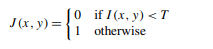 $J(x, y) = \begin{cases} 0 & \text{if } I(x, y) < T \\ 1 & \text{otherwise} \end{cases}$